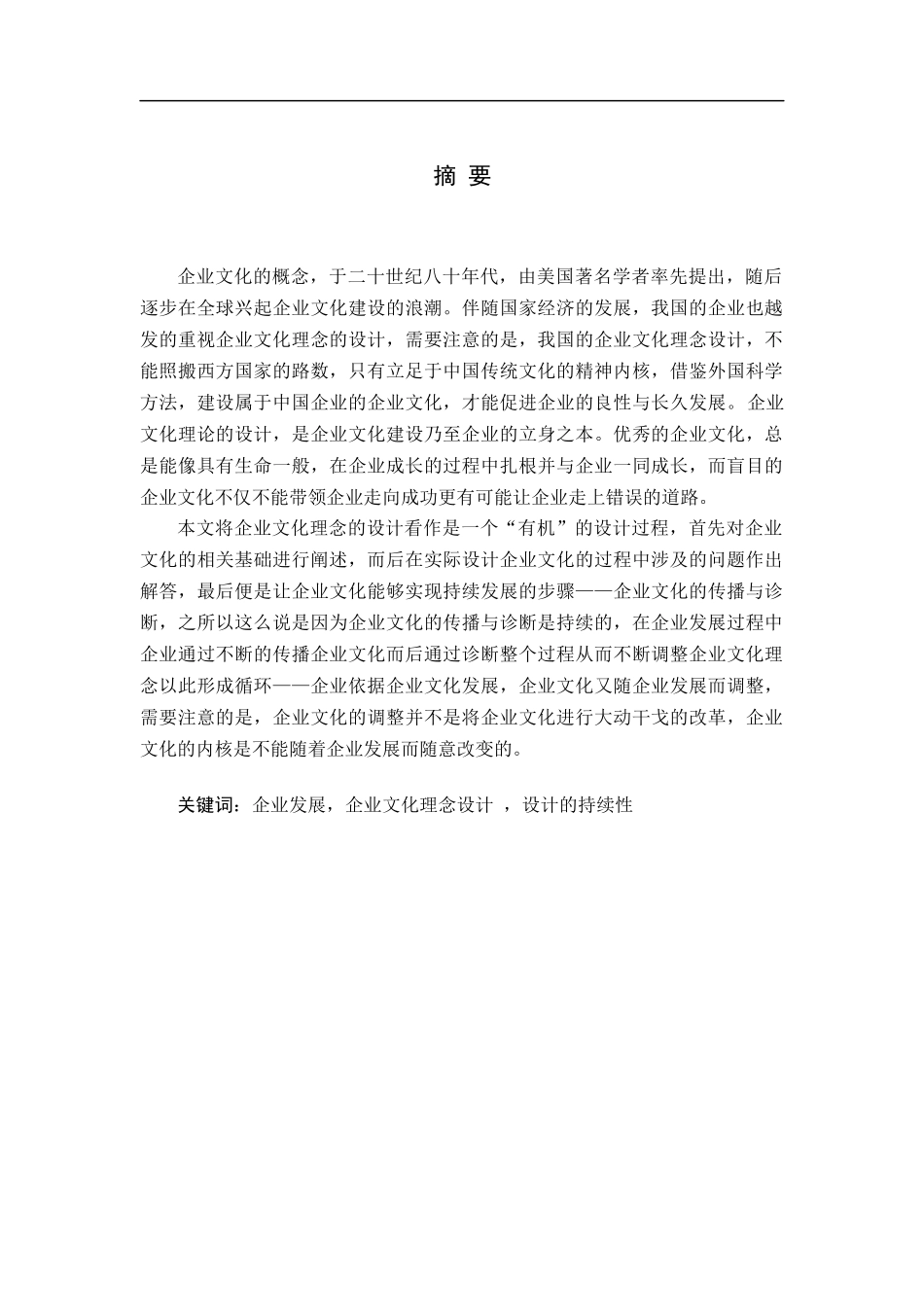 摘 要

企业文化的概念，于二十世纪八十年代，由美国著名学者率先提出，随后逐步在全球兴起企业文化建设的浪潮。伴随国家经济的发展，我国的企业也越发的重视企业文化理念的设计，需要注意的是，我国的企业文化理念设计，不能照搬西方国家的路数，只有立足于中国传统文化的精神内核，借鉴外国科学方法，建设属于中国企业的企业文化，才能促进企业的良性与长久发展。企业文化理论的设计，是企业文化建设乃至企业的立身之本。优秀的企业文化，总是能像具有生命一般，在企业成长的过程中扎根并与企业一同成长，而盲目的企业文化不仅不能带领企业走向成功更有可能让企业走上错误的道路。

本文将企业文化理念的设计看作是一个“有机”的设计过程，首先对企业文化的相关基础进行阐述，而后在实际设计企业文化的过程中涉及的问题作出解答，最后便是让企业文化能够实现持续发展的步骤——企业文化的传播与诊断，之所以这么说是因为企业文化的传播与诊断是持续的，在企业发展过程中企业通过不断的传播企业文化而后通过诊断整个过程从而不断调整企业文化理念以此形成循环——企业依据企业文化发展，企业文化又随企业发展而调整，需要注意的是，企业文化的调整并不是将企业文化进行大动干戈的改革，企业文化的内核是不能随着企业发展而随意改变的。

关键词：企业发展，企业文化理念设计 ，设计的持续性